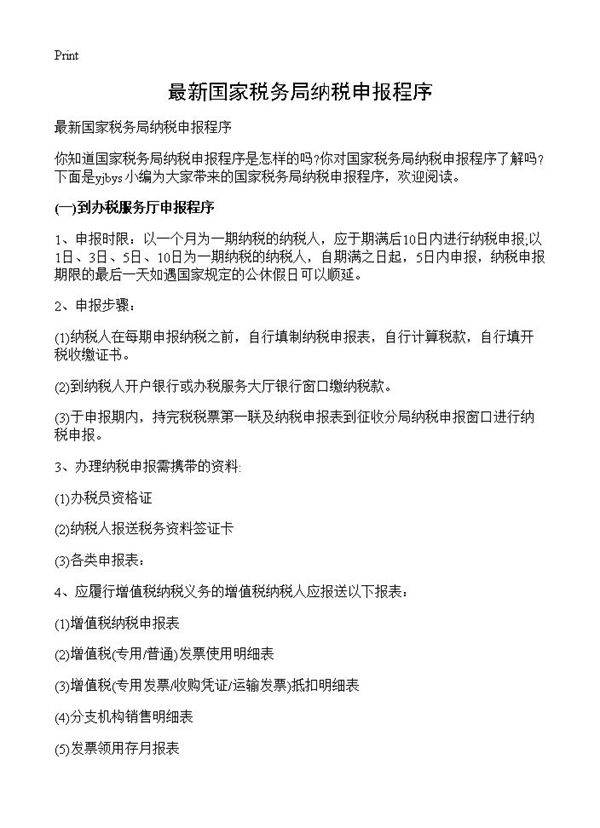 Print

最新国家税务局纳税申报程序

最新国家税务局纳税申报程序

你知道国家税务局纳税申报程序是怎样的吗?你对国家税务局纳税申报程序了解吗?下面是yjbys小编为大家带来的国家税务局纳税申报程序，欢迎阅读。

(一)到办税服务厅申报程序

1、申报时限：以一个月为一期纳税的纳税人，应于期满后10日内进行纳税申报;以1日、3日、5日、10日为一期纳税的纳税人，自期满之日起，5日内申报，纳税申报期限的最后一天如遇国家规定的公休假日可以顺延。

2、申报步骤：

(1)纳税人在每期申报纳税之前，自行填制纳税申报表，自行计算税款，自行填开税收缴证书。

(2)到纳税人开户银行或办税服务大厅银行窗口缴纳税款。

(3)于申报期内，持完税税票第一联及纳税申报表到征收分局纳税申报窗口进行纳税申报。

3、办理纳税申报需携带的资料:

(1)办税员资格证

(2)纳税人报送税务资料签证卡

(3)各类申报表：

4、应履行增值税纳税义务的增值税纳税人应报送以下报表：

(1)增值税纳税申报表

(2)增值税(专用/普通)发票使用明细表

(3)增值税(专用发票/收购凭证/运输发票)抵扣明细表

(4)分支机构销售明细表

(5)发票领用存月报表